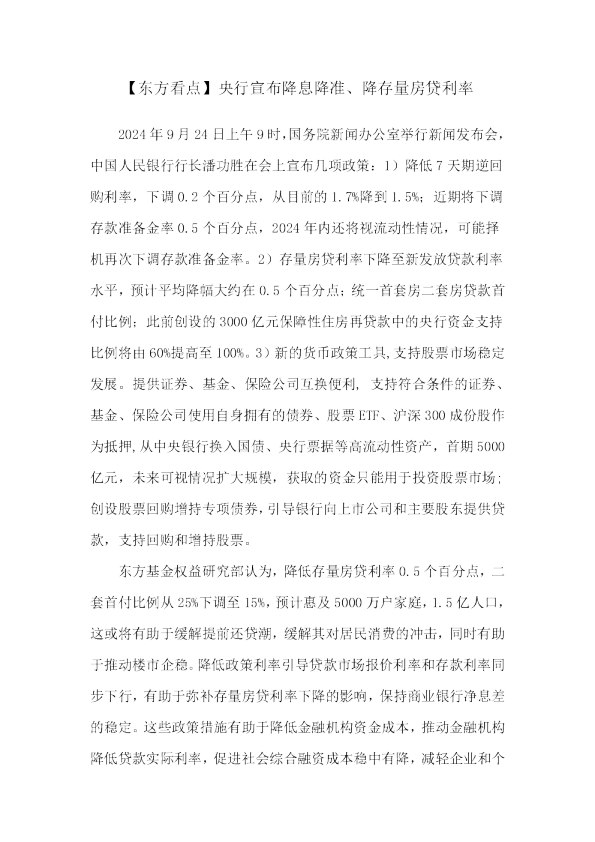 【东方看点】央行宣布降息降准、降存量房贷利率

2024年9月24日上午9时，国务院新闻办公室举行新闻发布会，中国人民银行行长潘功胜在会上宣布几项政策：1）降低7天期逆回购利率，下调0.2个百分点，从目前的1.7%降到1.5%；近期将下调存款准备金率0.5个百分点，2024年内还将视流动性情况，可能择机再次下调存款准备金率。2）存量房贷利率下降至新发放贷款利率水平，预计平均降幅大约在0.5个百分点；统一首套房二套房贷款首付比例；此前创设的3000亿元保障性住房再贷款中的央行资金支持比例将由60%提高至100%。3）新的货币政策工具,支持股票市场稳定发展。提供证券、基金、保险公司互换便利，支持符合条件的证券、基金、保险公司使用自身拥有的债券、股票ETF、沪深300成份股作为抵押,从中央银行换入国债、央行票据等高流动性资产，首期5000亿元，未来可视情况扩大规模，获取的资金只能用于投资股票市场；创设股票回购增持专项债券，引导银行向上市公司和主要股东提供贷款，支持回购和增持股票。

东方基金权益研究部认为，降低存量房贷利率0.5个百分点，二套首付比例从25%下调至15%，预计惠及5000万户家庭，1.5亿人口，这或将有助于缓解提前还贷潮，缓解其对居民消费的冲击，同时有助于推动楼市企稳。降低政策利率引导贷款市场报价利率和存款利率同步下行，有助于弥补存量房贷利率下降的影响，保持商业银行净息差的稳定。这些政策措施有助于降低金融机构资金成本，推动金融机构降低贷款实际利率，促进社会综合融资成本稳中有降，减轻企业和个